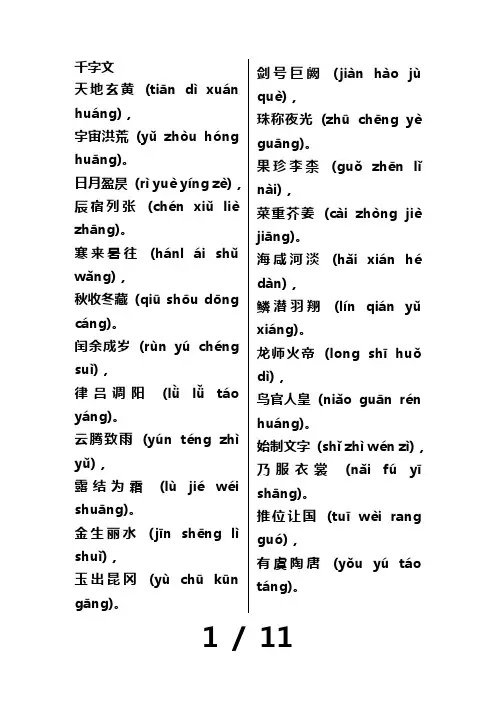 千字文

天地玄黄 (tiān dì xuán huáng)，

宇宙洪荒 (yǔ zhòu hóng huāng)。

日月盈昃 (rì yuè yíng zè)，

辰宿列张 (chén xiǔ liè zhāng)。

寒来暑往 (hánl ái shǔ wǎng)，

秋收冬藏 (qiū shōu dōng cáng)。

闰余成岁 (rùn yú chéng suì)，

律吕调阳 (lǜ lǚ táo yáng)。

云腾致雨 (yún téng zhì yǔ)，

露结为霜 (lù jié wéi shuāng)。

金生丽水 (jīn shēng lì shuǐ)，

玉出昆冈 (yù chū kūn gāng)。

剑号巨阙 (jiàn hào jù què)，

珠称夜光 (zhū chēng yè guāng)。

果珍李柰 (guǒ zhēn lǐ nài)，

菜重芥姜 (cài zhòng jiè jiāng)。

海咸河淡 (hǎi xián hé dàn)，

鳞潜羽翔 (lín qián yǔ xiáng)。

龙师火帝 (long shī huǒ dì)，

鸟官人皇 (niǎo guān rén huáng)。

始制文字 (shǐ zhì wén zì)，

乃服衣裳 (nǎi fú yī shāng)。

推位让国 (tuī wèi rang guó)，

有虞陶唐 (yǒu yú táo táng)。

1 / 11